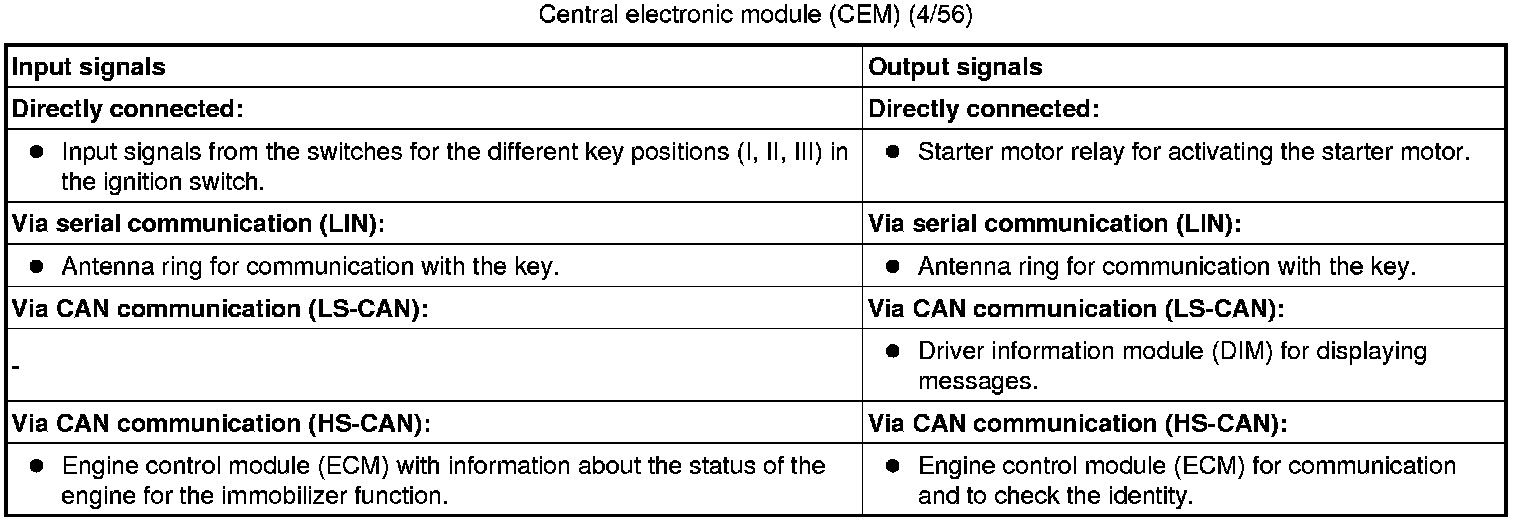 Central electronic module (CEM) (4/56)

| Input signals | Output signals |
|---|---|
| Directly connected: | Directly connected: |
| • Input signals from the switches for the different key positions (I, II, III) in the ignition switch. | • Starter motor relay for activating the starter motor. |
| Via serial communication (LIN): | Via serial communication (LIN): |
| • Antenna ring for communication with the key. | • Antenna ring for communication with the key. |
| Via CAN communication (LS-CAN): | Via CAN communication (LS-CAN): |
| - | • Driver information module (DIM) for displaying messages. |
| Via CAN communication (HS-CAN): | Via CAN communication (HS-CAN): |
| • Engine control module (ECM) with information about the status of the engine for the immobilizer function. | • Engine control module (ECM) for communication and to check the identity. |